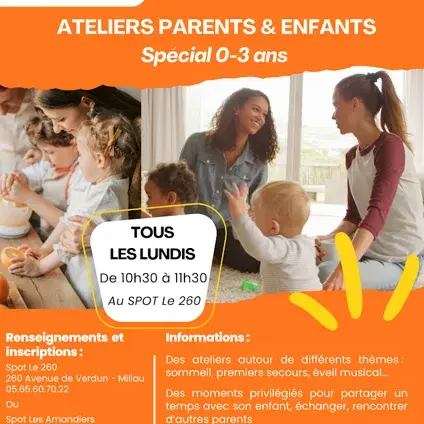 ATELIERS PARENTS & ENFANTS
Spécial 0-3 ans

TOUS
LES LUNDIS
De 10h30 à 11h30
Au SPOT Le 260

Renseignements et inscriptions :

Spot Le 260
260 Avenue de Verdun - Millau
05.65.60.70.22

Ou

Spot Les Amandiers

Informations :

Des ateliers autour de différents thèmes : sommeil, premiers secours, éveil musical...

Des moments privilégiés pour partager un temps avec son enfant, échanger, rencontrer d'autres parents